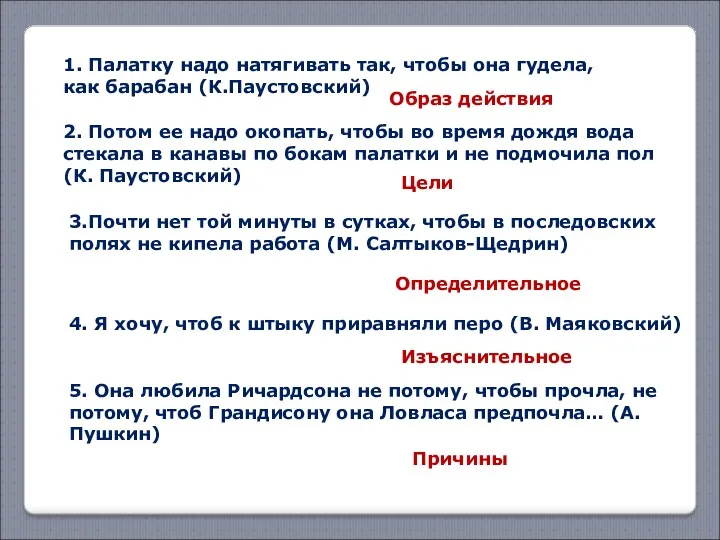 1. Палатку надо натягивать так, чтобы она гудела, как барабан (К.Паустовский)

Образ действия

2. Потом ее надо окопать, чтобы во время дождя вода стекала в канавы по бокам палатки и не подмочила пол (К. Паустовский)

Цели

3.Почти нет той минуты в сутках, чтобы в последовских полях не кипела работа (М. Салтыков-Щедрин)

Определительное

4. Я хочу, чтоб к штыку приравняли перо (В. Маяковский)

Изъяснительное

5. Она любила Ричардсона не потому, чтобы прочла, не потому, чтоб Грандисону она Ловласа предпочла… (А. Пушкин)

Причины